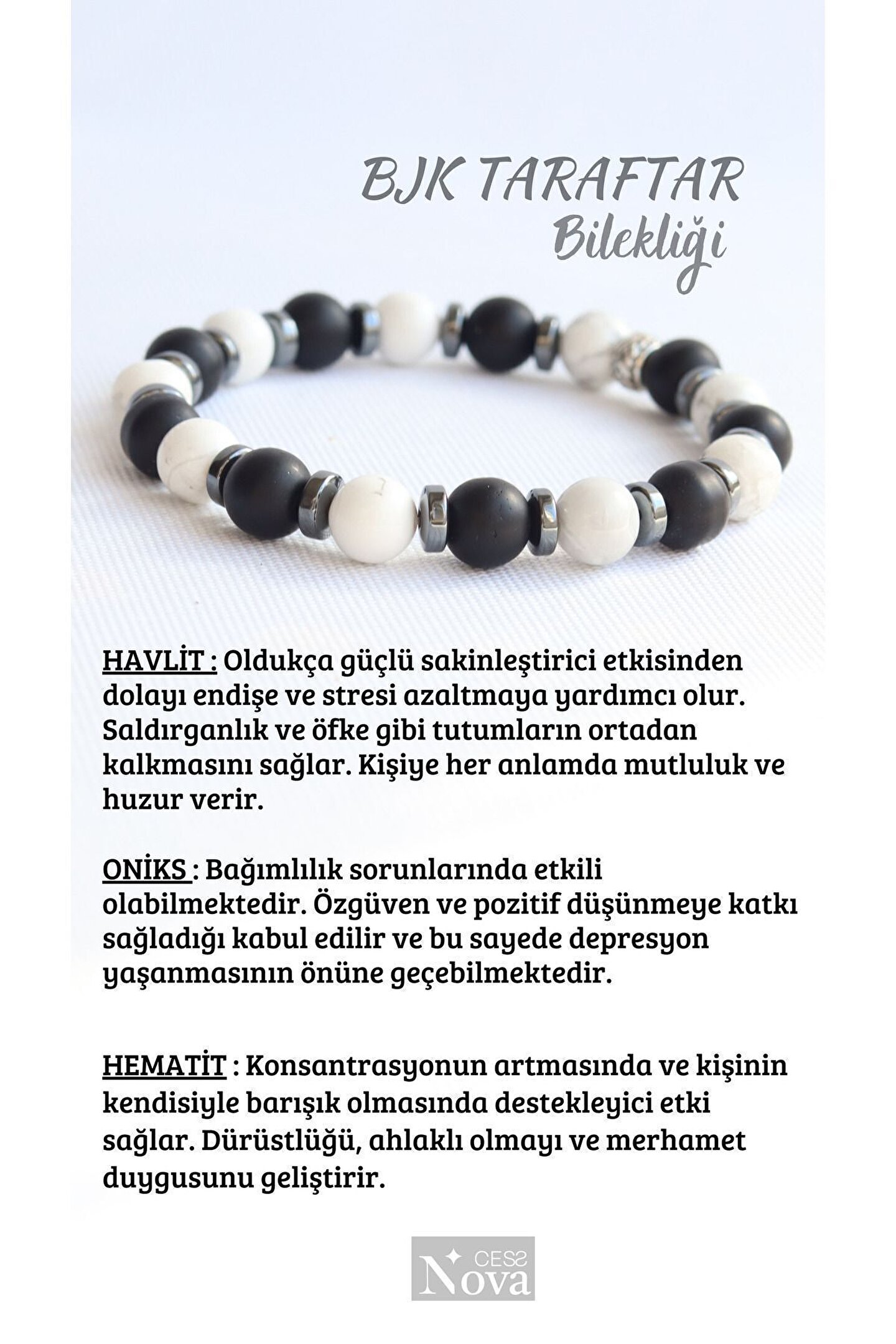 BJK TARAFTAR
Bilekliği

HAVLİT : Oldukça güçlü sakinleştirici etkisinden dolayı endişe ve stresi azaltmaya yardımcı olur. Saldırganlık ve öfke gibi tutumların ortadan kalkmasını sağlar. Kişiye her anlamda mutluluk ve huzur verir.

ONİKS : Bağımlılık sorunlarında etkili olabilmektedir. Özgüven ve pozitif düşünmeye katkı sağladığı kabul edilir ve bu sayede depresyon yaşanmasının önüne geçebilmektedir.

HEMATİT : Konsantrasyonun artmasında ve kişinin kendisiyle barışık olmasında destekleyici etki sağlar. Dürüstlüğü, ahlaklı olmayı ve merhamet duygusunu geliştirir.

CESS
Nova